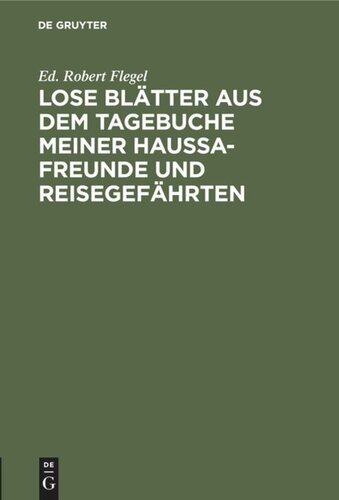 DE GRUYTER

Ed. Robert Flegel

LOSE BLÄTTER AUS DEM TAGEBUCHE MEINER HAUSSA-FREUNDE UND REISEGEFÄHRTEN

DE
G